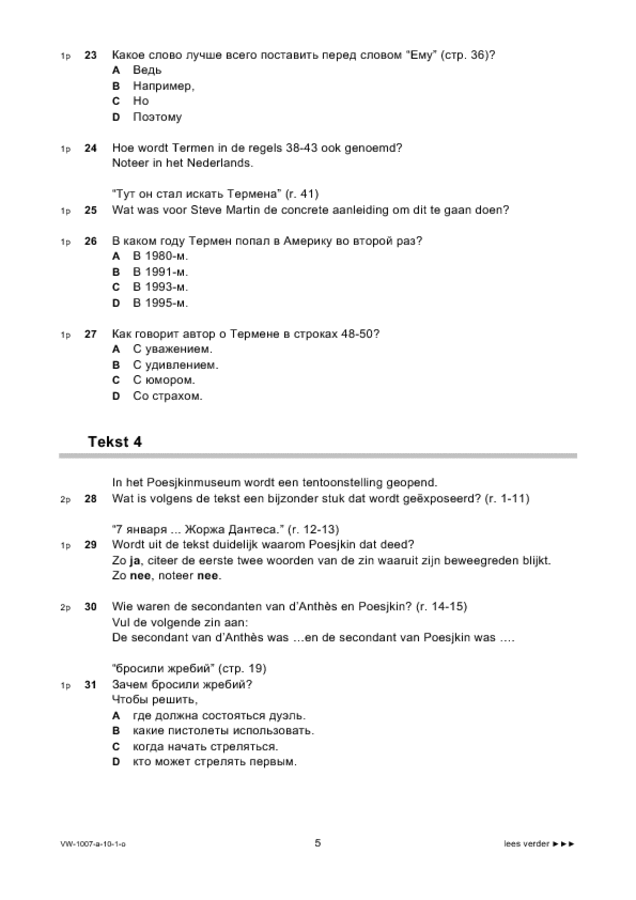 1p 23 Какое слово лучше всего поставить перед словом "Ему" (стр. 36)?
A Ведь
B Например,
C Но
D Поэтому

1p 24 Hoe wordt Termen in de regels 38-43 ook genoemd?
Noteer in het Nederlands.

"Тут он стал искать Термена" (r. 41)

1p 25 Wat was voor Steve Martin de concrete aanleiding om dit te gaan doen?

1p 26 В каком году Термен попал в Америку во второй раз?
A В 1980-м.
B В 1991-м.
C В 1993-м.
D В 1995-м.

1p 27 Как говорит автор о Термене в строках 48-50?
A С уважением.
B С удивлением.
C С юмором.
D Со страхом.

Tekst 4

In het Poesjkinmuseum wordt een tentoonstelling geopend.

2p 28 Wat is volgens de tekst een bijzonder stuk dat wordt geëxposeerd? (r. 1-11)

"7 января ... Жоржа Дантеса." (r. 12-13)

1p 29 Wordt uit de tekst duidelijk waarom Poesjkin dat deed?
Zo ja, citeer de eerste twee woorden van de zin waaruit zijn beweegreden blijkt.
Zo nee, noteer nee.

2p 30 Wie waren de secondanten van d'Anthès en Poesjkin? (r. 14-15)
Vul de volgende zin aan:
De secondant van d'Anthès was …en de secondant van Poesjkin was ….

"бросили жребий" (стр. 19)

1p 31 Зачем бросили жребий?
Чтобы решить,
A где должна состояться дуэль.
B какие пистолеты использовать.
C когда начать стреляться.
D кто может стрелять первым.

VW-1007-a-10-1-o 5 lees verder ►►►